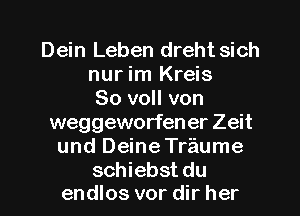 Dein Leben dreht sich nur im Kreis
So voll von weggeworfener Zeit
und Deine Träume schiebst du endlos vor dir her